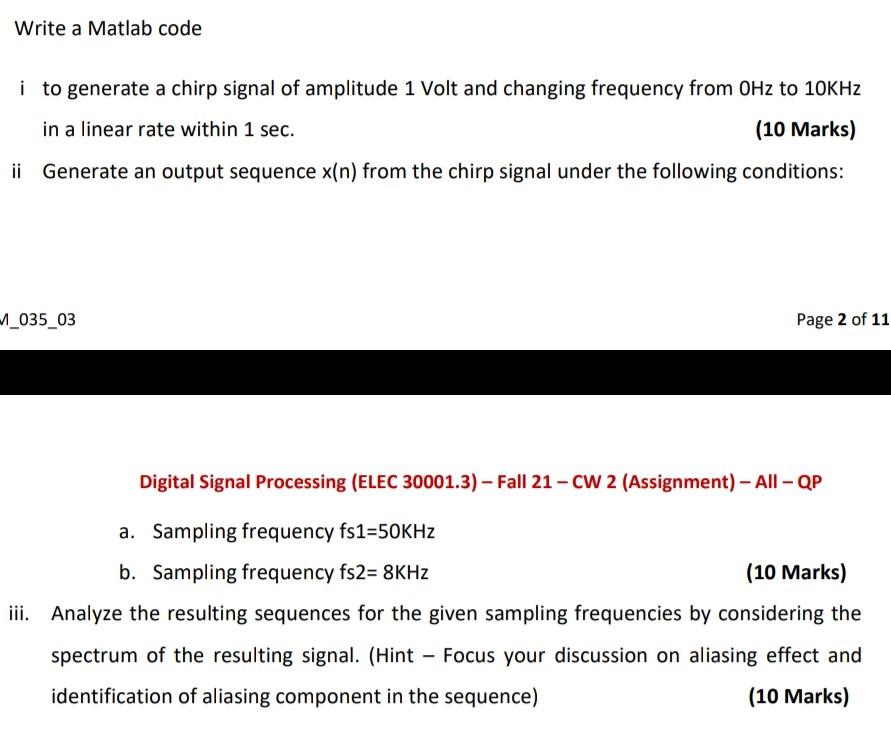 Write a Matlab code

i to generate a chirp signal of amplitude 1 Volt and changing frequency from 0Hz to 10KHz in a linear rate within 1 sec. (10 Marks)

ii Generate an output sequence x(n) from the chirp signal under the following conditions:

M_035_03

Page 2 of 11

Digital Signal Processing (ELEC 30001.3) – Fall 21 – CW 2 (Assignment) – All – QP

a. Sampling frequency fs1=50KHz

b. Sampling frequency fs2= 8KHz (10 Marks)

iii. Analyze the resulting sequences for the given sampling frequencies by considering the spectrum of the resulting signal. (Hint – Focus your discussion on aliasing effect and identification of aliasing component in the sequence) (10 Marks)